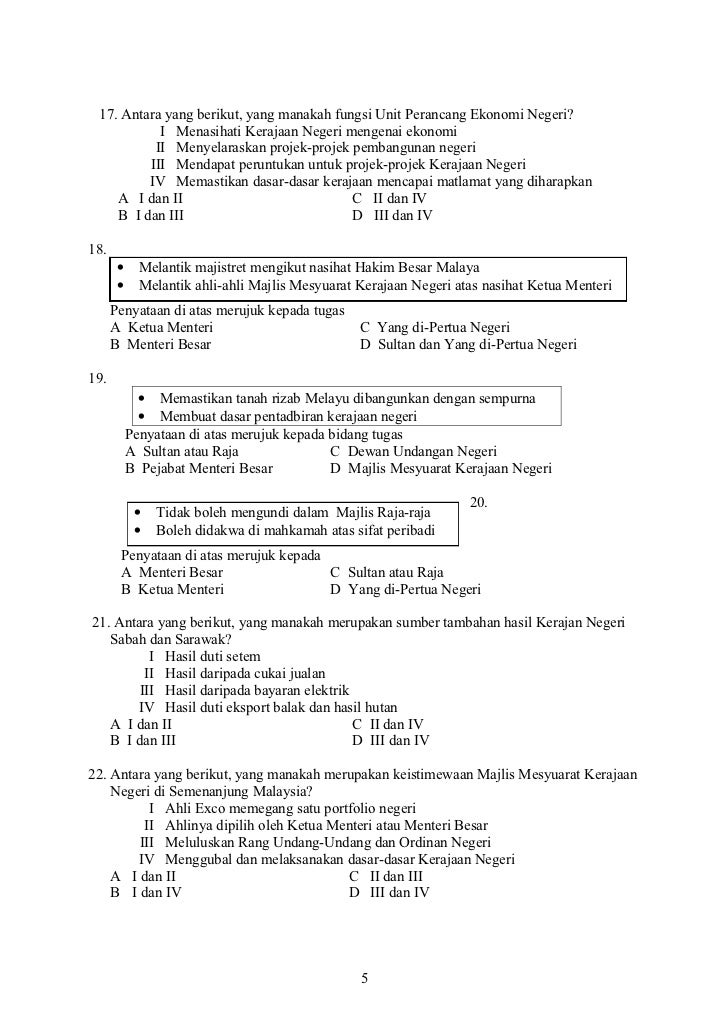 17. Antara yang berikut, yang manakah fungsi Unit Perancang Ekonomi Negeri?
I Menasihati Kerajaan Negeri mengenai ekonomi
II Menyelaraskan projek-projek pembangunan negeri
III Mendapat peruntukan untuk projek-projek Kerajaan Negeri
IV Memastikan dasar-dasar kerajaan mencapai matlamat yang diharapkan
A I dan II
B I dan III
C II dan IV
D III dan IV

18.
• Melantik majistret mengikut nasihat Hakim Besar Malaya
• Melantik ahli-ahli Majlis Mesyuarat Kerajaan Negeri atas nasihat Ketua Menteri
Penyataan di atas merujuk kepada tugas
A Ketua Menteri
B Menteri Besar
C Yang di-Pertua Negeri
D Sultan dan Yang di-Pertua Negeri

19.
• Memastikan tanah rizab Melayu dibangunkan dengan sempurna
• Membuat dasar pentadbiran kerajaan negeri
Penyataan di atas merujuk kepada bidang tugas
A Sultan atau Raja
B Pejabat Menteri Besar
C Dewan Undangan Negeri
D Majlis Mesyuarat Kerajaan Negeri

20.
• Tidak boleh mengundi dalam Majlis Raja-raja
• Boleh didakwa di mahkamah atas sifat peribadi
Penyataan di atas merujuk kepada
A Menteri Besar
B Ketua Menteri
C Sultan atau Raja
D Yang di-Pertua Negeri

21. Antara yang berikut, yang manakah merupakan sumber tambahan hasil Kerajan Negeri Sabah dan Sarawak?
I Hasil duti setem
II Hasil daripada cukai jualan
III Hasil daripada bayaran elektrik
IV Hasil duti eksport balak dan hasil hutan
A I dan II
B I dan III
C II dan IV
D III dan IV

22. Antara yang berikut, yang manakah merupakan keistimewaan Majlis Mesyuarat Kerajaan Negeri di Semenanjung Malaysia?
I Ahli Exco memegang satu portfolio negeri
II Ahlinya dipilih oleh Ketua Menteri atau Menteri Besar
III Meluluskan Rang Undang-Undang dan Ordinan Negeri
IV Menggubal dan melaksanakan dasar-dasar Kerajaan Negeri
A I dan II
B I dan IV
C II dan III
D III dan IV

5